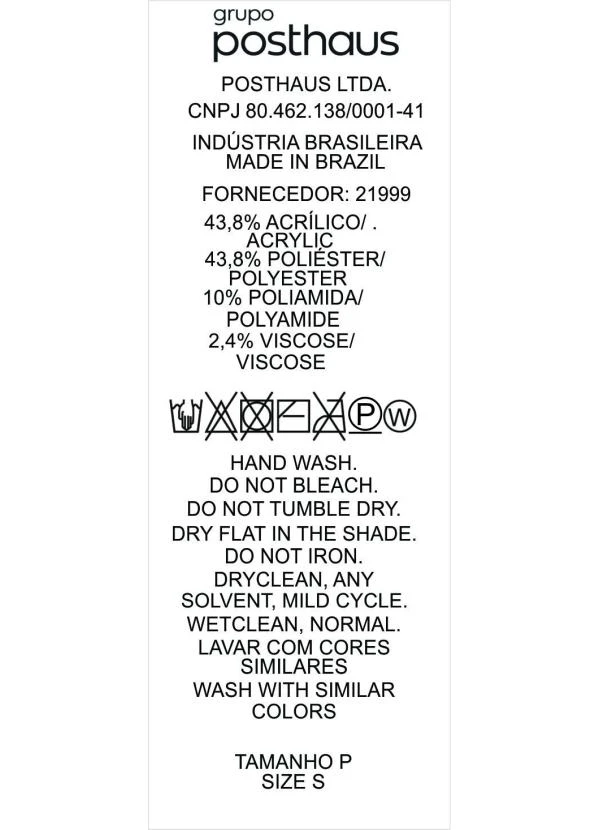 grupo
posthaus

POSTHAUS LTDA.

CNPJ 80.462.138/0001-41

INDÚSTRIA BRASILEIRA
MADE IN BRAZIL

FORNECEDOR: 21999

43,8% ACRÍLICO/ .
ACRYLIC
43,8% POLIÉSTER/
POLYESTER
10% POLIAMIDA/
POLYAMIDE
2,4% VISCOSE/
VISCOSE

P W

HAND WASH.
DO NOT BLEACH.
DO NOT TUMBLE DRY.
DRY FLAT IN THE SHADE.
DO NOT IRON.
DRYCLEAN, ANY SOLVENT, MILD CYCLE.
WETCLEAN, NORMAL.
LAVAR COM CORES SIMILARES
WASH WITH SIMILAR COLORS

TAMANHO P
SIZE S